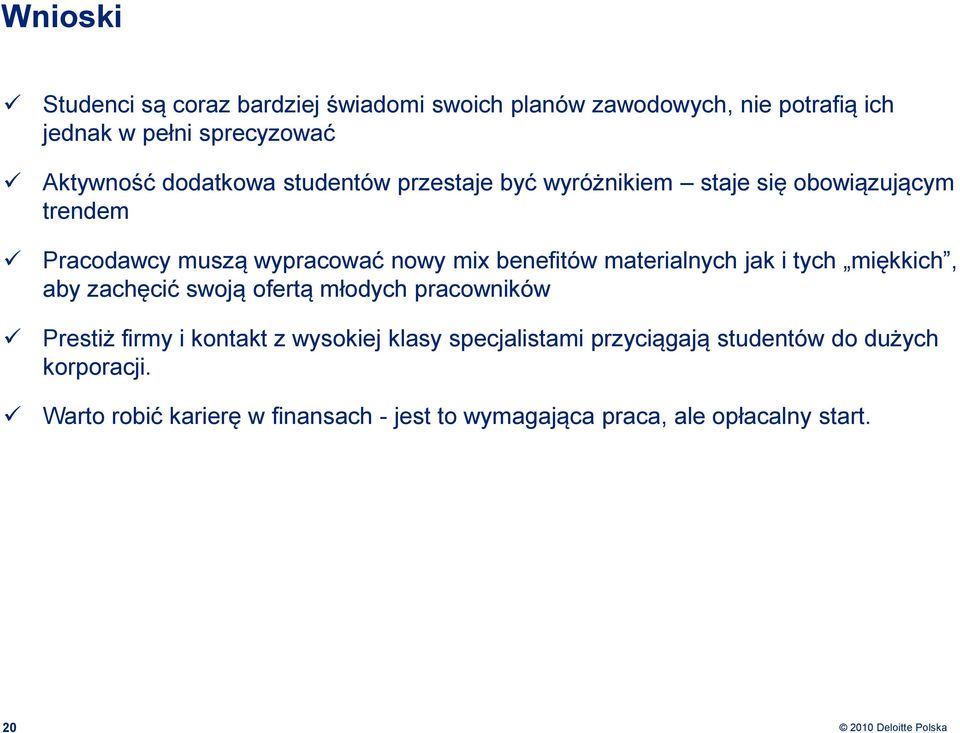 Wnioski

✓ Studenci są coraz bardziej świadomi swoich planów zawodowych, nie potrafią ich jednak w pełni sprecyzować

✓ Aktywność dodatkowa studentów przestaje być wyróżnikiem – staje się obowiązującym trendem

✓ Pracodawcy muszą wypracować nowy mix benefitów materialnych jak i tych „miękkich”, aby zachęcić swoją ofertą młodych pracowników

✓ Prestiż firmy i kontakt z wysokiej klasy specjalistami przyciągają studentów do dużych korporacji.

✓ Warto robić karierę w finansach - jest to wymagająca praca, ale opłacalny start.

20

© 2010 Deloitte Polska